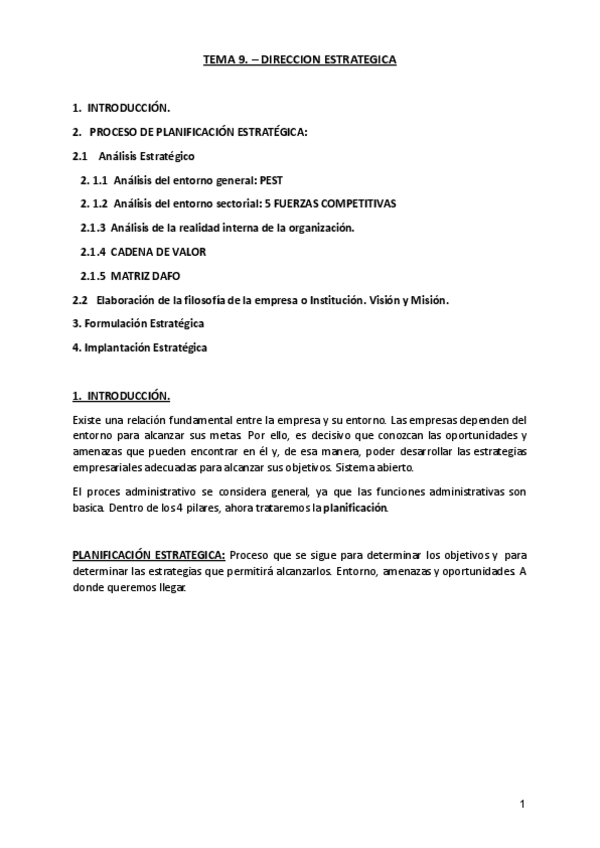 TEMA 9. – DIRECCION ESTRATEGICA

1. INTRODUCCIÓN.

2. PROCESO DE PLANIFICACIÓN ESTRATÉGICA:

2.1 Análisis Estratégico

2. 1.1 Análisis del entorno general: PEST

2. 1.2 Análisis del entorno sectorial: 5 FUERZAS COMPETITIVAS

2.1.3 Análisis de la realidad interna de la organización.

2.1.4 CADENA DE VALOR

2.1.5 MATRIZ DAFO

2.2 Elaboración de la filosofía de la empresa o Institución. Visión y Misión.

3. Formulación Estratégica

4. Implantación Estratégica

1. INTRODUCCIÓN.

Existe una relación fundamental entre la empresa y su entorno. Las empresas dependen del entorno para alcanzar sus metas. Por ello, es decisivo que conozcan las oportunidades y amenazas que pueden encontrar en él y, de esa manera, poder desarrollar las estrategias empresariales adecuadas para alcanzar sus objetivos. Sistema abierto.

El proces administrativo se considera general, ya que las funciones administrativas son basica. Dentro de los 4 pilares, ahora trataremos la planificación.

PLANIFICACIÓN ESTRATEGICA: Proceso que se sigue para determinar los objetivos y para determinar las estrategias que permitirá alcanzarlos. Entorno, amenazas y oportunidades. A donde queremos llegar.

1